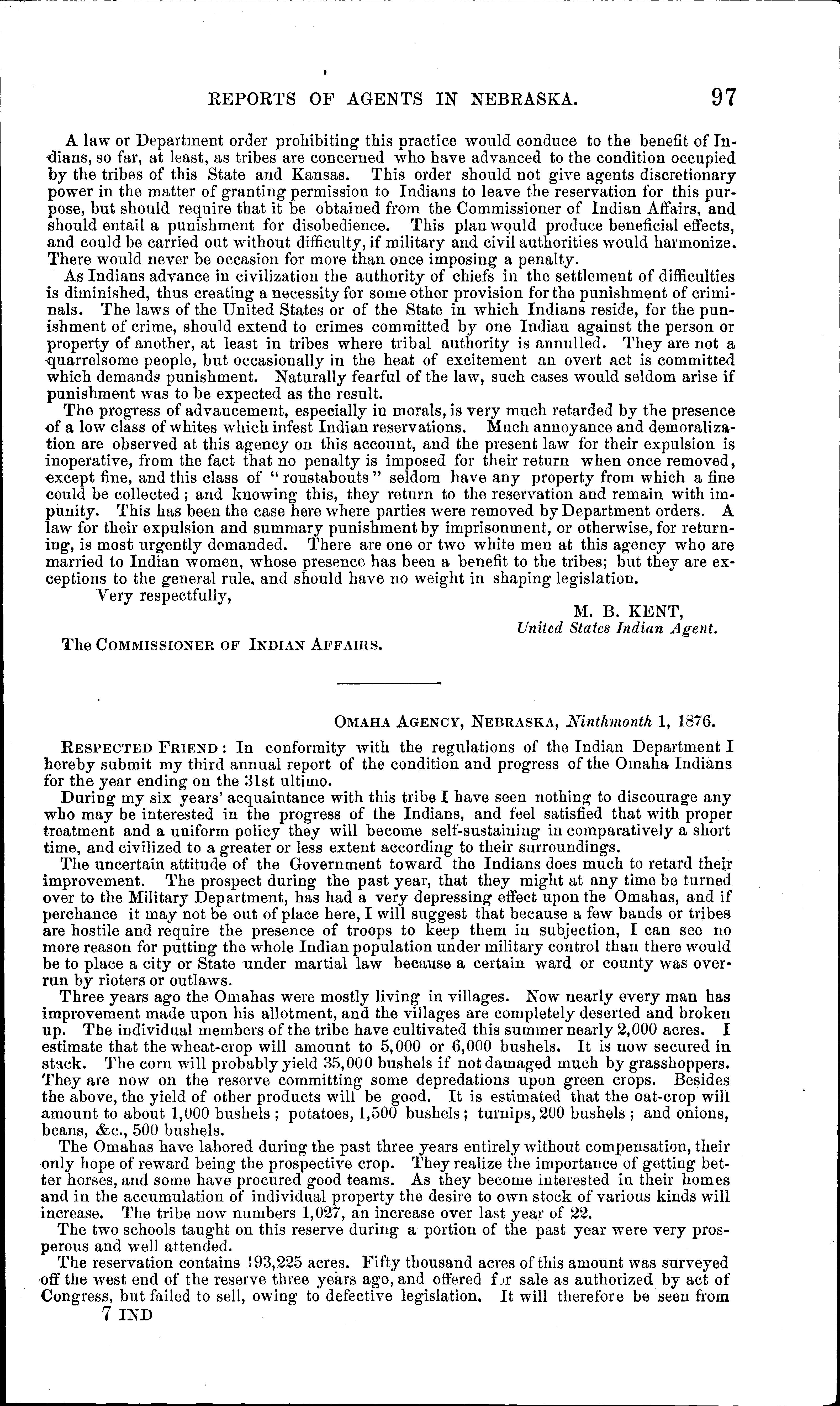 REPORTS OF AGENTS IN NEBRASKA. 97

A law or Department order prohibiting this practice would conduce to the benefit of Indians, so far, at least, as tribes are concerned who have advanced to the condition occupied by the tribes of this State and Kansas. This order should not give agents discretionary power in the matter of granting permission to Indians to leave the reservation for this purpose, but should require that it be obtained from the Commissioner of Indian Affairs, and should entail a punishment for disobedience. This plan would produce beneficial effects, and could be carried out without difficulty, if military and civil authorities would harmonize. There would never be occasion for more than once imposing a penalty.

As Indians advance in civilization the authority of chiefs in the settlement of difficulties is diminished, thus creating a necessity for some other provision for the punishment of criminals. The laws of the United States or of the State in which Indians reside, for the punishment of crime, should extend to crimes committed by one Indian against the person or property of another, at least in tribes where tribal authority is annulled. They are not a quarrelsome people, but occasionally in the heat of excitement an overt act is committed which demands punishment. Naturally fearful of the law, such cases would seldom arise if punishment was to be expected as the result.

The progress of advancement, especially in morals, is very much retarded by the presence of a low class of whites which infest Indian reservations. Much annoyance and demoralization are observed at this agency on this account, and the present law for their expulsion is inoperative, from the fact that no penalty is imposed for their return when once removed, except fine, and this class of "roustabouts" seldom have any property from which a fine could be collected; and knowing this, they return to the reservation and remain with impunity. This has been the case here where parties were removed by Department orders. A law for their expulsion and summary punishment by imprisonment, or otherwise, for returning, is most urgently demanded. There are one or two white men at this agency who are married to Indian women, whose presence has been a benefit to the tribes; but they are exceptions to the general rule, and should have no weight in shaping legislation.

Very respectfully,

M. B. KENT,
United States Indian Agent.

The COMMISSIONER OF INDIAN AFFAIRS.

OMAHA AGENCY, NEBRASKA, Ninthmonth 1, 1876.

RESPECTED FRIEND: In conformity with the regulations of the Indian Department I hereby submit my third annual report of the condition and progress of the Omaha Indians for the year ending on the 31st ultimo.

During my six years' acquaintance with this tribe I have seen nothing to discourage any who may be interested in the progress of the Indians, and feel satisfied that with proper treatment and a uniform policy they will become self-sustaining in comparatively a short time, and civilized to a greater or less extent according to their surroundings.

The uncertain attitude of the Government toward the Indians does much to retard their improvement. The prospect during the past year, that they might at any time be turned over to the Military Department, has had a very depressing effect upon the Omahas, and if perchance it may not be out of place here, I will suggest that because a few bands or tribes are hostile and require the presence of troops to keep them in subjection, I can see no more reason for putting the whole Indian population under military control than there would be to place a city or State under martial law because a certain ward or county was overrun by rioters or outlaws.

Three years ago the Omahas were mostly living in villages. Now nearly every man has improvement made upon his allotment, and the villages are completely deserted and broken up. The individual members of the tribe have cultivated this summer nearly 2,000 acres. I estimate that the wheat-crop will amount to 5,000 or 6,000 bushels. It is now secured in stack. The corn will probably yield 35,000 bushels if not damaged much by grasshoppers. They are now on the reserve committing some depredations upon green crops. Besides the above, the yield of other products will be good. It is estimated that the oat-crop will amount to about 1,000 bushels; potatoes, 1,500 bushels; turnips, 200 bushels; and onions, beans, &c., 500 bushels.

The Omahas have labored during the past three years entirely without compensation, their only hope of reward being the prospective crop. They realize the importance of getting better horses, and some have procured good teams. As they become interested in their homes and in the accumulation of individual property the desire to own stock of various kinds will increase. The tribe now numbers 1,027, an increase over last year of 22.

The two schools taught on this reserve during a portion of the past year were very prosperous and well attended.

The reservation contains 193,225 acres. Fifty thousand acres of this amount was surveyed off the west end of the reserve three years ago, and offered f r sale as authorized by act of Congress, but failed to sell, owing to defective legislation. It will therefore be seen from

7 IND